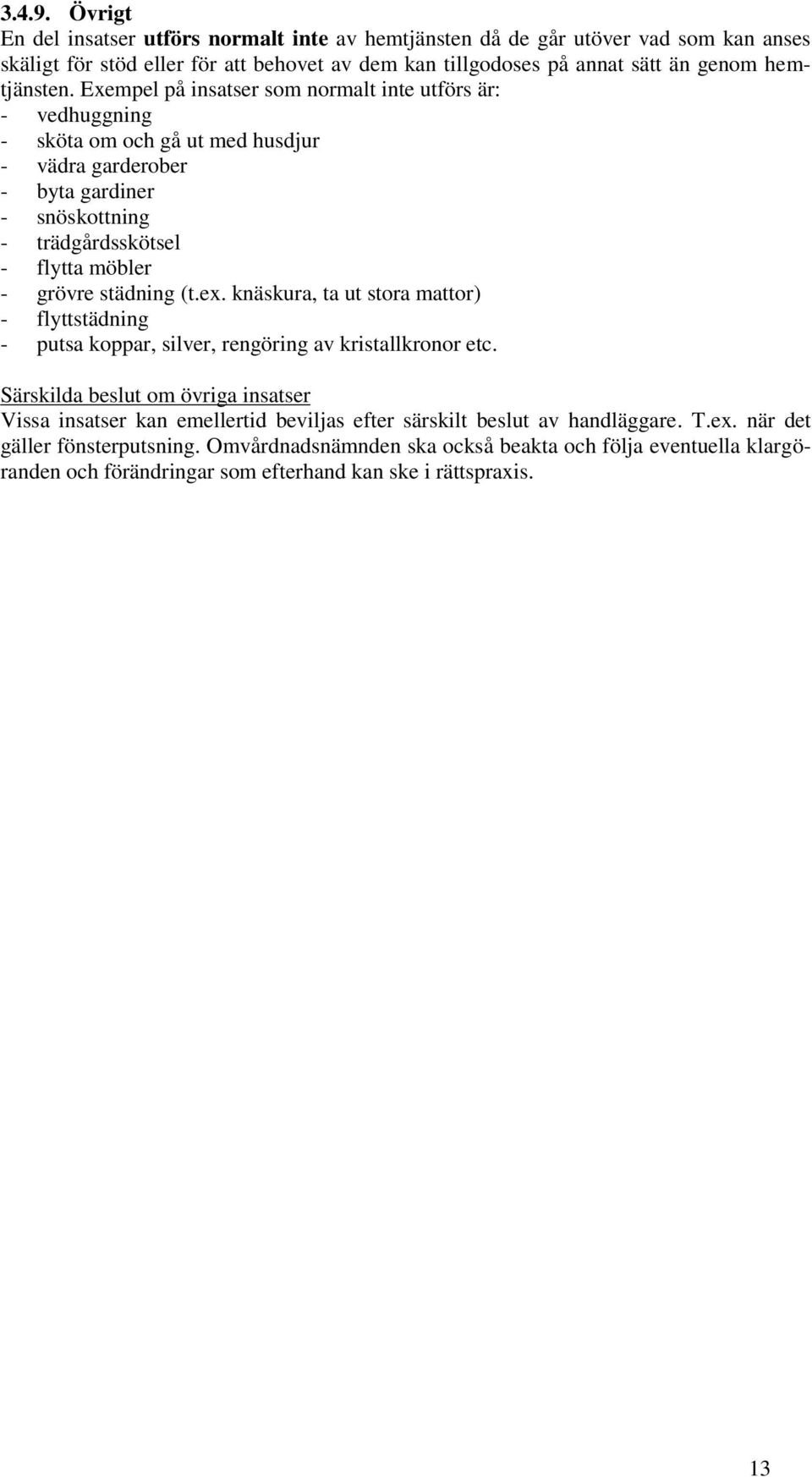 3.4.9. Övrigt
En del insatser utförs normalt inte av hemtjänsten då de går utöver vad som kan anses skäligt för stöd eller för att behovet av dem kan tillgodoses på annat sätt än genom hemtjänsten. Exempel på insatser som normalt inte utförs är:
- vedhuggning
- sköta om och gå ut med husdjur
- vädra garderober
- byta gardiner
- snöskottning
- trädgårdsskötsel
- flytta möbler
- grövre städning (t.ex. knäskura, ta ut stora mattor)
- flyttstädning
- putsa koppar, silver, rengöring av kristallkronor etc.

Särskilda beslut om övriga insatser
Vissa insatser kan emellertid beviljas efter särskilt beslut av handläggare. T.ex. när det gäller fönsterputsning. Omvårdnadsnämnden ska också beakta och följa eventuella klargöranden och förändringar som efterhand kan ske i rättspraxis.

13